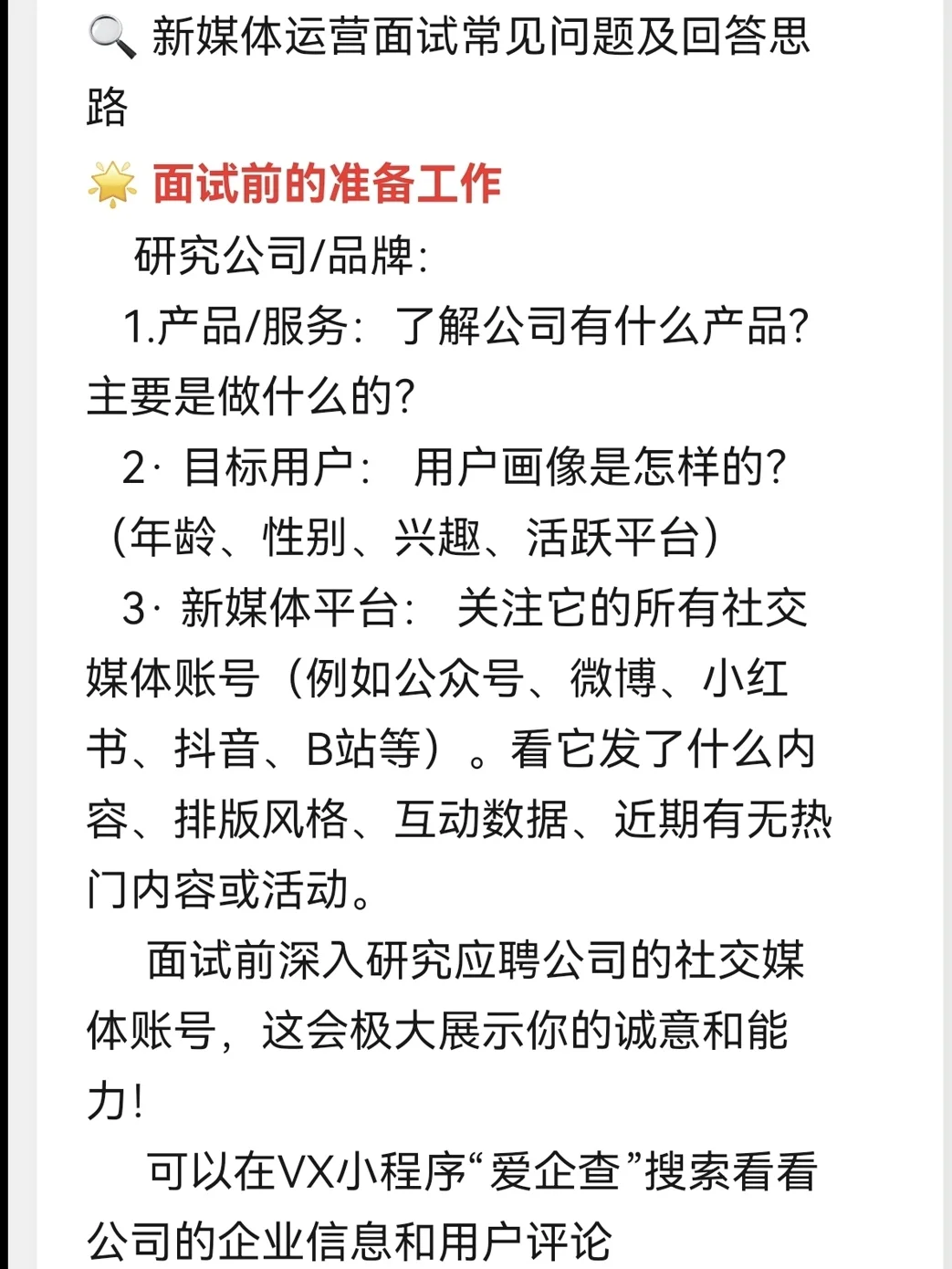 🔍 新媒体运营面试常见问题及回答思路

🌟 面试前的准备工作

研究公司/品牌:

1.产品/服务：了解公司有什么产品?主要是做什么的?

2· 目标用户： 用户画像是怎样的?（年龄、性别、兴趣、活跃平台）

3· 新媒体平台： 关注它的所有社交媒体账号（例如公众号、微博、小红书、抖音、B站等）。看它发了什么内容、排版风格、互动数据、近期有无热门内容或活动。

面试前深入研究应聘公司的社交媒体账号，这会极大展示你的诚意和能力!

可以在VX小程序“爱企查”搜索看看公司的企业信息和用户评论